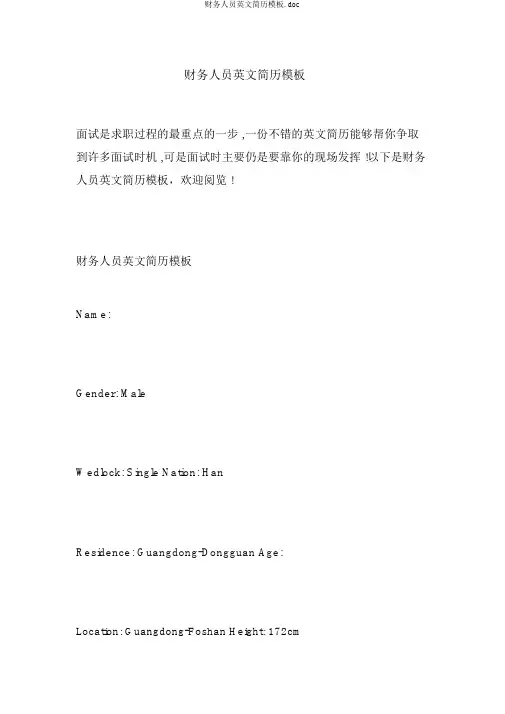 财务人员英文简历模板.doc

财务人员英文简历模板

面试是求职过程的最重点的一步，一份不错的英文简历能够帮你争取到许多面试时机，可是面试时主要仍是要靠你的现场发挥！以下是财务人员英文简历模板，欢迎阅览！

财务人员英文简历模板

Name:

Gender:Male

Wedlock:Single Nation:Han

Residence:Guangdong-Dongguan Age:

Location:Guangdong-Foshan Height:172cm